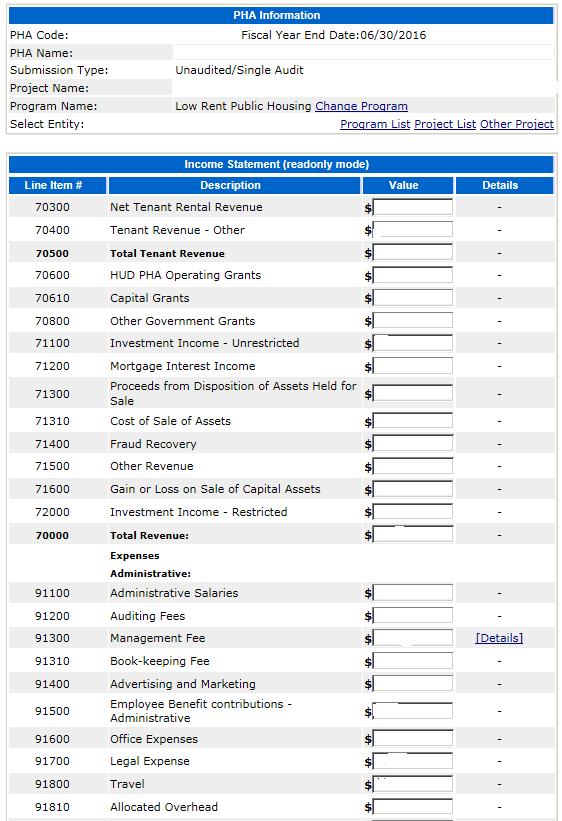 PHA Information

PHA Code: Fiscal Year End Date:06/30/2016

PHA Name:

Submission Type: Unaudited/Single Audit

Project Name:

Program Name: Low Rent Public Housing Change Program

Select Entity: Program List Project List Other Project

Income Statement (readonly mode)

| Line Item # | Description | Value | Details |
|---|---|---|---|
| 70300 | Net Tenant Rental Revenue | $ | - |
| 70400 | Tenant Revenue - Other | $ | - |
| 70500 | Total Tenant Revenue | $ | - |
| 70600 | HUD PHA Operating Grants | $ | - |
| 70610 | Capital Grants | $ | - |
| 70800 | Other Government Grants | $ | - |
| 71100 | Investment Income - Unrestricted | $ | - |
| 71200 | Mortgage Interest Income | $ | - |
| 71300 | Proceeds from Disposition of Assets Held for Sale | $ | - |
| 71310 | Cost of Sale of Assets | $ | - |
| 71400 | Fraud Recovery | $ | - |
| 71500 | Other Revenue | $ | - |
| 71600 | Gain or Loss on Sale of Capital Assets | $ | - |
| 72000 | Investment Income - Restricted | $ | - |
| 70000 | Total Revenue: | $ | - |
| | Expenses | | |
| | Administrative: | | |
| 91100 | Administrative Salaries | $ | - |
| 91200 | Auditing Fees | $ | - |
| 91300 | Management Fee | $ | [Details] |
| 91310 | Book-keeping Fee | $ | - |
| 91400 | Advertising and Marketing | $ | - |
| 91500 | Employee Benefit contributions - Administrative | $ | - |
| 91600 | Office Expenses | $ | - |
| 91700 | Legal Expense | $ | - |
| 91800 | Travel | $ | - |
| 91810 | Allocated Overhead | $ | - |